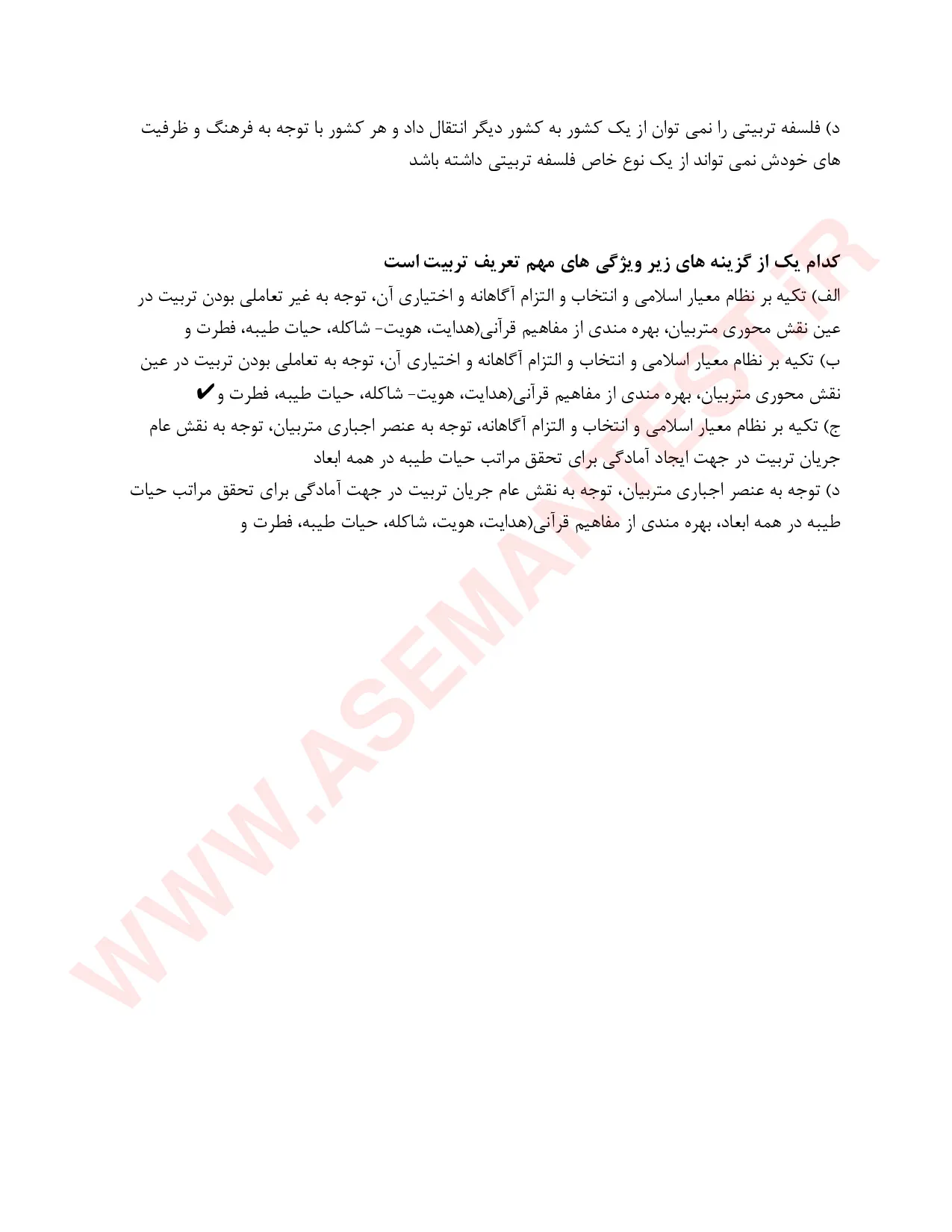 د) فلسفه تربیتی را نمی توان از یک کشور به کشور دیگر انتقال داد و هر کشور با توجه به فرهنگ و ظرفیت های خودش نمی تواند از یک نوع خاص فلسفه تربیتی داشته باشد

کدام یک از گزینه های زیر ویژگی های مهم تعریف تربیت است
الف) تکیه بر نظام معیار اسلامی و انتخاب و التزام آگاهانه و اختیاری آن، توجه به غیر تعاملی بودن تربیت در عین نقش محوری متربیان، بهره مندی از مفاهیم قرآنی(هدایت، هویت- شاکله، حیات طیبه، فطرت و
ب) تکیه بر نظام معیار اسلامی و انتخاب و التزام آگاهانه و اختیاری آن، توجه به تعاملی بودن تربیت در عین نقش محوری متربیان، بهره مندی از مفاهیم قرآنی(هدایت، هویت- شاکله، حیات طیبه، فطرت و ✔
ج) تکیه بر نظام معیار اسلامی و انتخاب و التزام آگاهانه، توجه به عنصر اجباری متربیان، توجه به نقش عام جریان تربیت در جهت ایجاد آمادگی برای تحقق مراتب حیات طیبه در همه ابعاد
د) توجه به عنصر اجباری متربیان، توجه به نقش عام جریان تربیت در جهت آمادگی برای تحقق مراتب حیات طیبه در همه ابعاد، بهره مندی از مفاهیم قرآنی(هدایت، هویت، شاکله، حیات طیبه، فطرت و

WWW.ASEMANTEST.IR